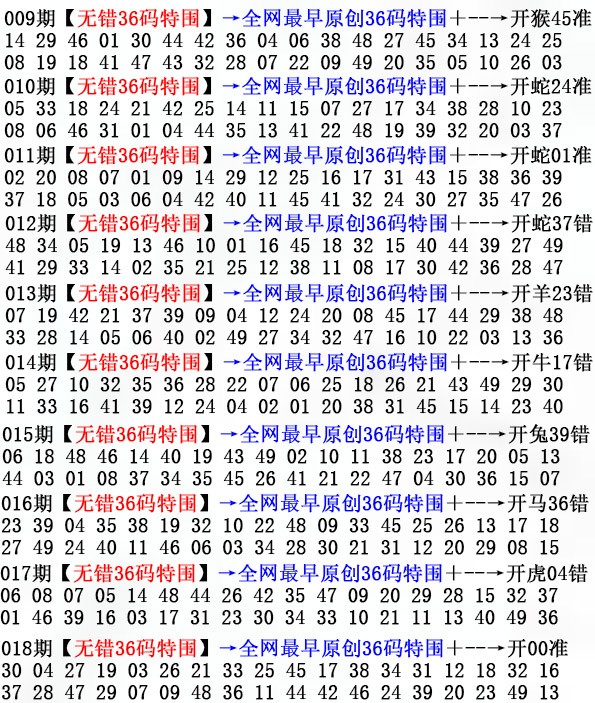 009期【无错36码特围】→全网最早原创36码特围+--→开猴45准
14 29 46 01 30 44 42 36 04 06 38 48 27 45 34 13 24 25
08 19 18 41 47 43 32 28 07 22 09 49 20 35 05 10 26 03

010期【无错36码特围】→全网最早原创36码特围+--→开蛇24准
05 33 18 24 21 42 25 14 11 15 07 27 17 34 38 28 10 23
08 06 46 31 01 04 44 35 13 41 22 48 19 39 32 20 03 37

011期【无错36码特围】→全网最早原创36码特围+--→开蛇01准
02 20 08 07 01 09 14 29 12 25 16 17 31 43 15 38 36 39
37 18 05 03 06 04 42 40 11 45 41 32 24 30 27 35 47 26

012期【无错36码特围】→全网最早原创36码特围+--→开蛇37错
48 34 05 19 13 46 10 01 16 45 18 32 15 40 44 39 27 49
41 29 33 14 02 35 21 25 12 38 11 08 17 30 42 36 28 47

013期【无错36码特围】→全网最早原创36码特围+--→开羊23错
07 19 42 21 37 39 09 04 12 24 20 08 45 17 44 29 38 48
33 28 14 05 06 40 02 49 27 34 32 47 16 10 22 03 13 36

014期【无错36码特围】→全网最早原创36码特围+--→开牛17错
05 27 10 32 35 36 28 22 07 06 25 18 26 21 43 49 29 30
11 33 16 41 39 12 24 04 02 01 20 38 31 45 15 14 23 40

015期【无错36码特围】→全网最早原创36码特围+--→开兔39错
06 18 48 46 14 40 19 43 49 02 10 11 38 23 17 20 05 13
44 03 01 08 37 34 35 45 26 41 21 22 47 04 30 36 15 07

016期【无错36码特围】→全网最早原创36码特围+--→开马36错
23 39 04 35 38 19 32 10 22 48 09 33 45 25 26 13 17 18
27 49 24 40 11 46 06 03 34 28 30 21 31 12 20 29 08 15

017期【无错36码特围】→全网最早原创36码特围+--→开虎04错
06 08 07 05 14 48 44 26 42 35 47 09 20 29 28 15 32 37
01 46 39 16 03 17 31 23 30 34 33 10 21 11 13 40 49 36

018期【无错36码特围】→全网最早原创36码特围+--→开00准
30 04 27 19 03 26 21 33 25 45 17 38 34 31 12 18 32 16
37 28 47 29 07 09 48 36 11 44 42 46 24 39 20 23 49 13